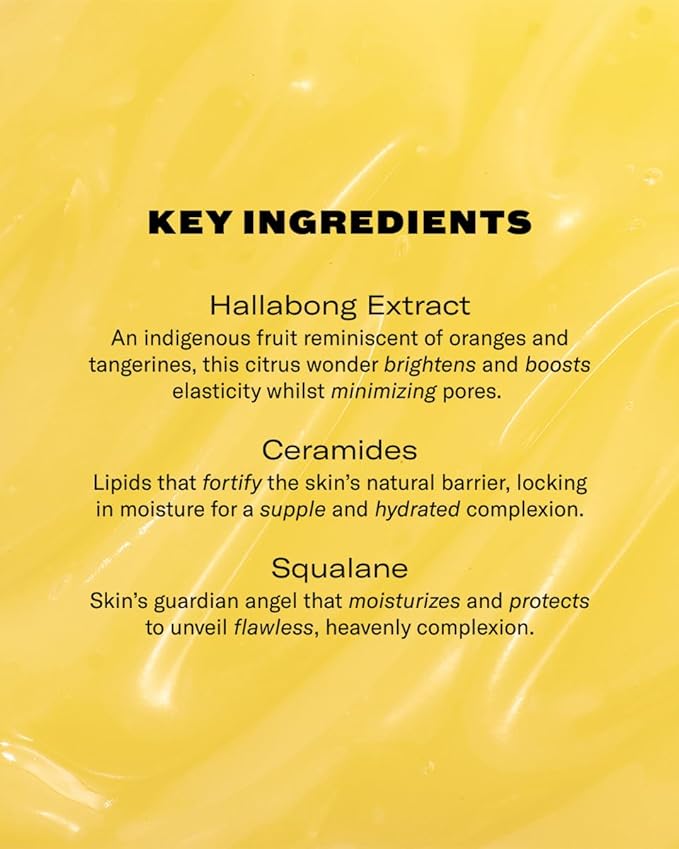 KEY INGREDIENTS

Hallabong Extract
An indigenous fruit reminiscent of oranges and tangerines, this citrus wonder brightens and boosts elasticity whilst minimizing pores.

Ceramides
Lipids that fortify the skin's natural barrier, locking in moisture for a supple and hydrated complexion.

Squalane
Skin's guardian angel that moisturizes and protects to unveil flawless, heavenly complexion.